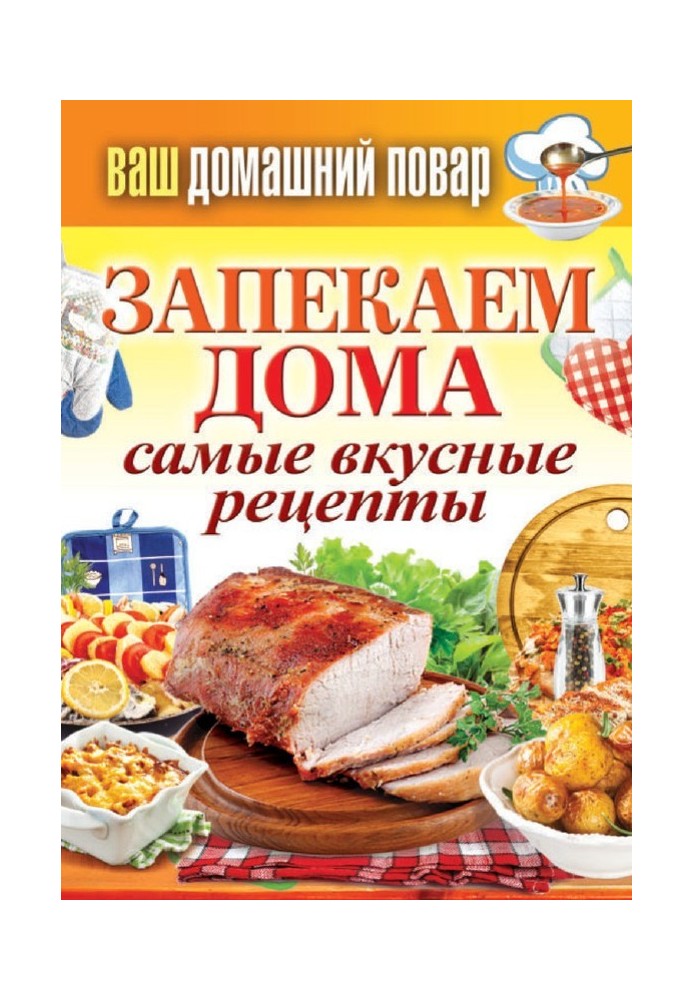 ВАШ ДОМАШНИЙ ПОВАР

ЗАПЕКАЕМ ДОМА

самые вкусные рецепты